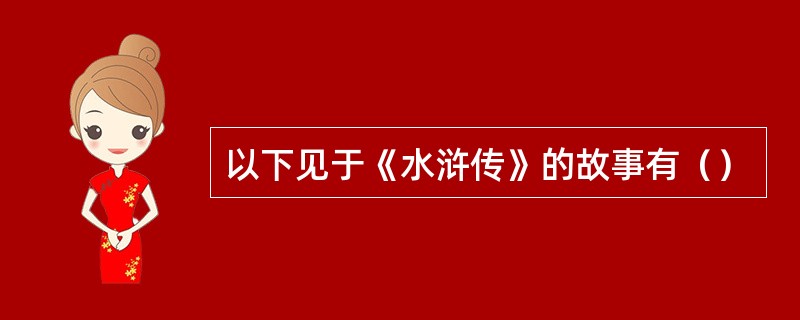 以下见于《水浒传》的故事有（）